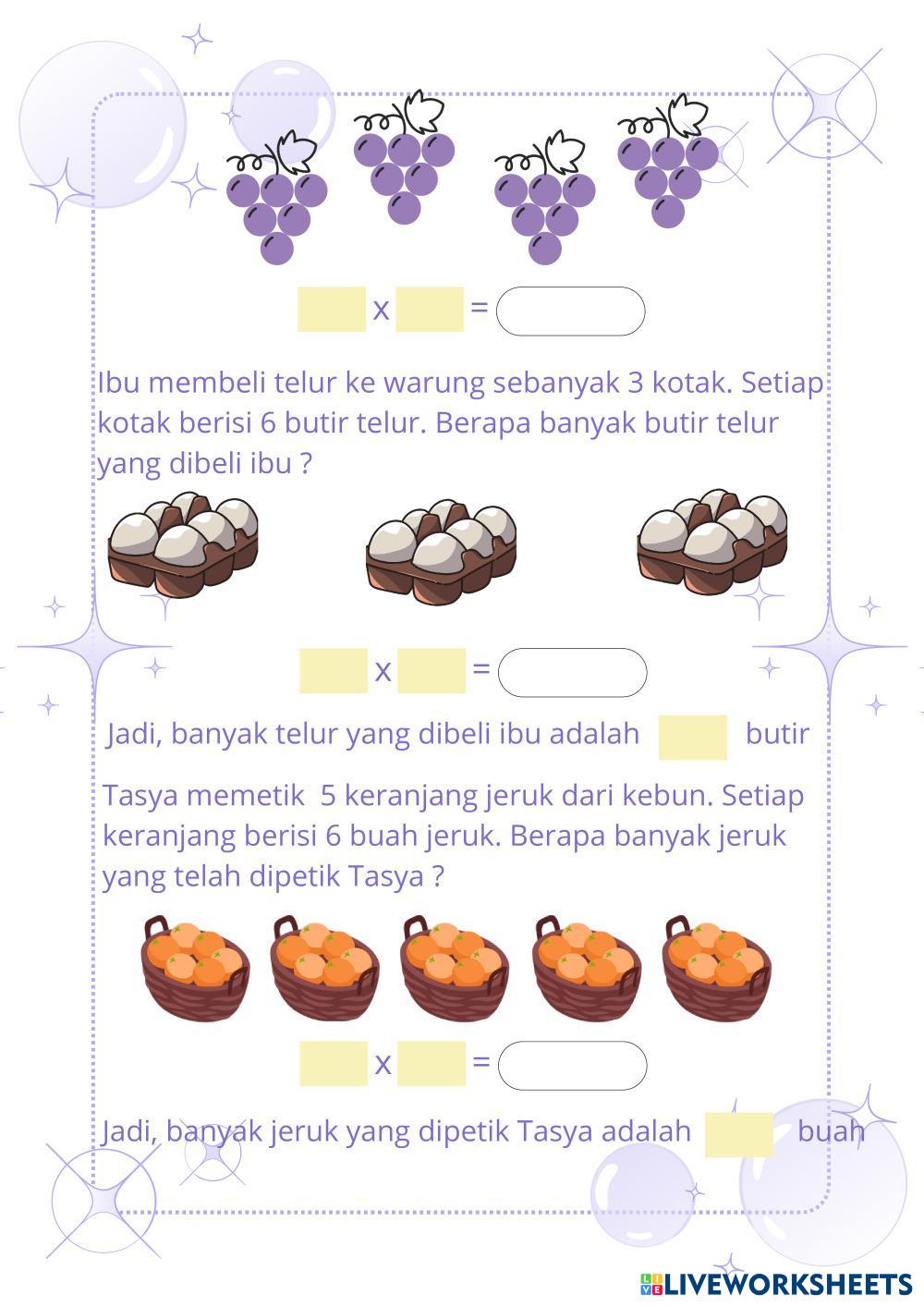 x =

Ibu membeli telur ke warung sebanyak 3 kotak. Setiap kotak berisi 6 butir telur. Berapa banyak butir telur yang dibeli ibu ?

x =

Jadi, banyak telur yang dibeli ibu adalah butir

Tasya memetik 5 keranjang jeruk dari kebun. Setiap keranjang berisi 6 buah jeruk. Berapa banyak jeruk yang telah dipetik Tasya ?

x =

Jadi, banyak jeruk yang dipetik Tasya adalah buah

LIVEWORKSHEETS